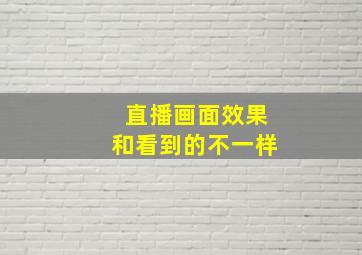 直播画面效果
和看到的不一样